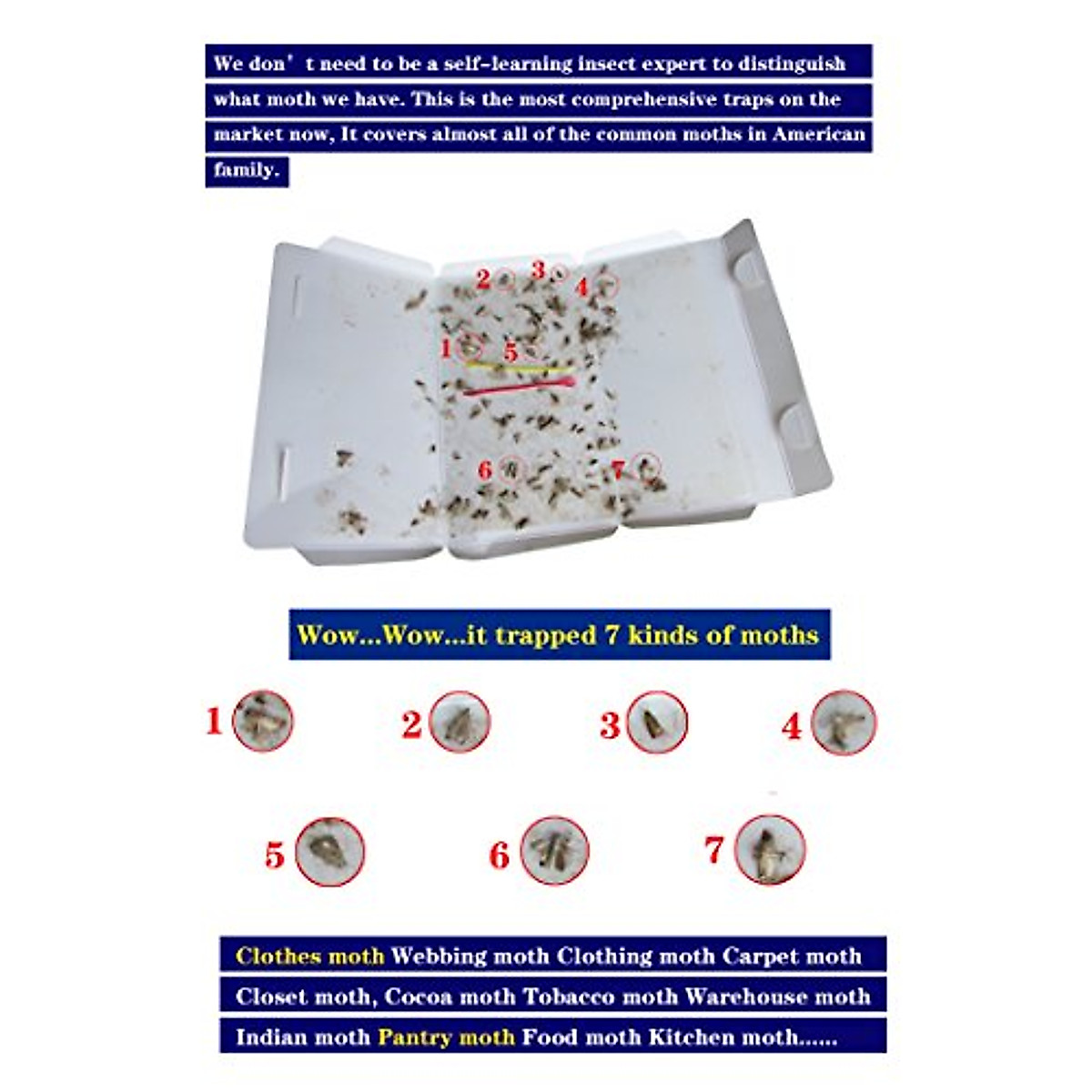 We don' t need to be a self-learning insect expert to distinguish what moth we have. This is the most comprehensive traps on the market now, It covers almost all of the common moths in American family.

2 3 4
1 5
6 7

Wow...Wow...it trapped 7 kinds of moths

1 2 3 4

5 6 7

Clothes moth Webbing moth Clothing moth Carpet moth
Closet moth, Cocoa moth Tobacco moth Warehouse moth
Indian moth Pantry moth Food moth Kitchen moth......